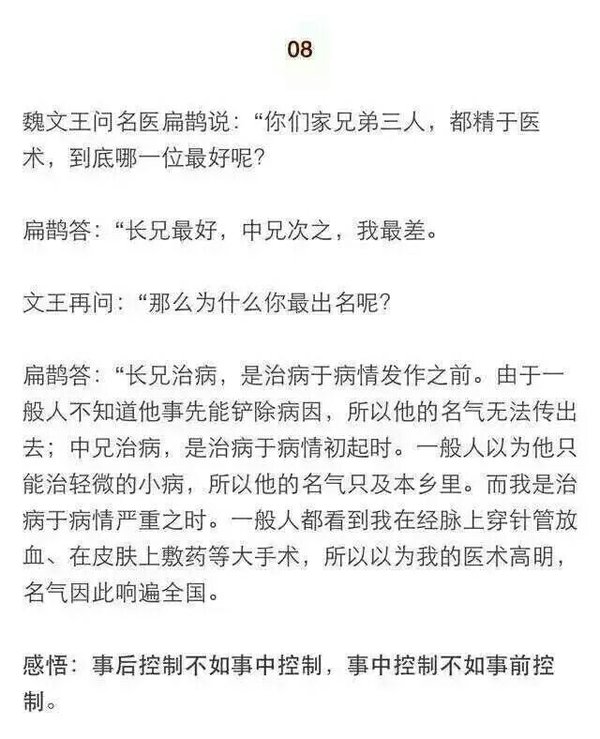 08

魏文王问名医扁鹊说：“你们家兄弟三人，都精于医术，到底哪一位最好呢?

扁鹊答：“长兄最好，中兄次之，我最差。

文王再问：“那么为什么你最出名呢?

扁鹊答：“长兄治病，是治病于病情发作之前。由于一般人不知道他事先能铲除病因，所以他的名气无法传出去；中兄治病，是治病于病情初起时。一般人以为他只能治轻微的小病，所以他的名气只及本乡里。而我是治病于病情严重之时。一般人都看到我在经脉上穿针管放血、在皮肤上敷药等大手术，所以以为我的医术高明，名气因此响遍全国。

感悟：事后控制不如事中控制，事中控制不如事前控制。